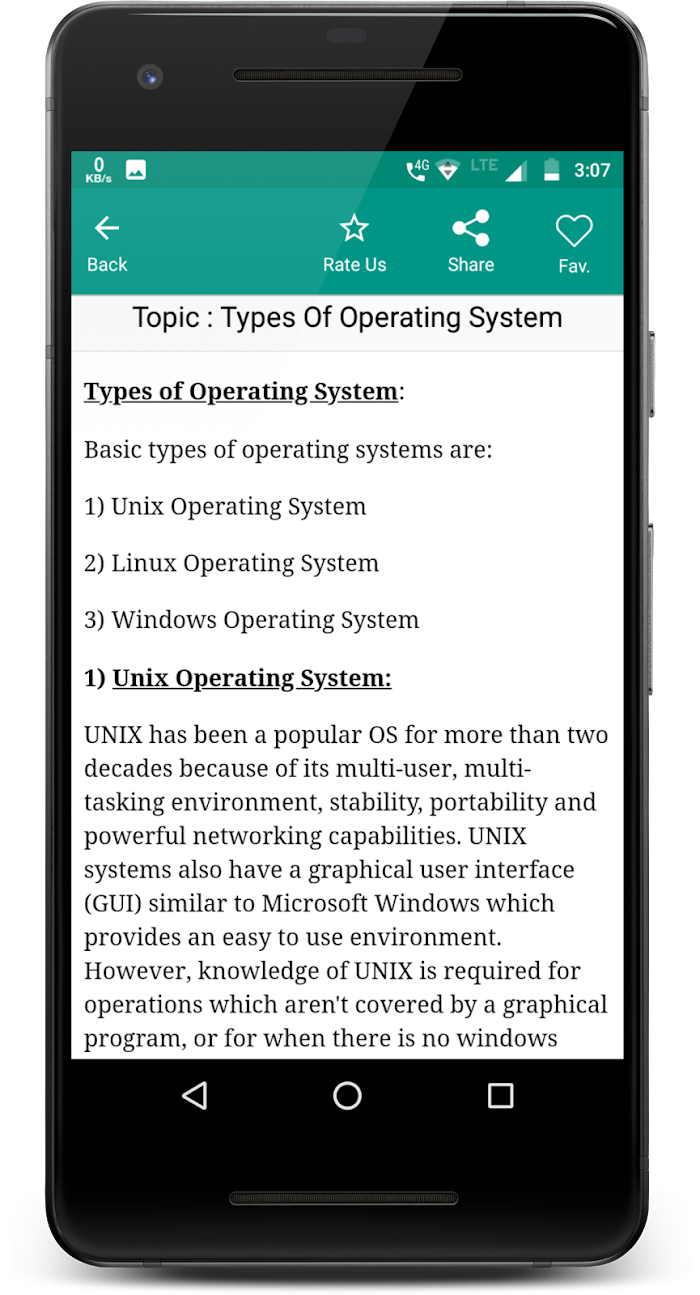 0 KB/s 4G LTE 3:07

Back

Rate Us

Share

Fav.

Topic : Types Of Operating System

Types of Operating System:

Basic types of operating systems are:

1) Unix Operating System

2) Linux Operating System

3) Windows Operating System

1) Unix Operating System:

UNIX has been a popular OS for more than two decades because of its multi-user, multi-tasking environment, stability, portability and powerful networking capabilities. UNIX systems also have a graphical user interface (GUI) similar to Microsoft Windows which provides an easy to use environment. However, knowledge of UNIX is required for operations which aren't covered by a graphical program, or for when there is no windows